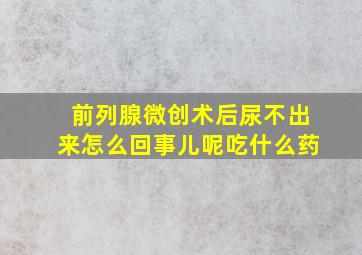 前列腺微创术后尿不出来怎么回事儿呢吃什么药